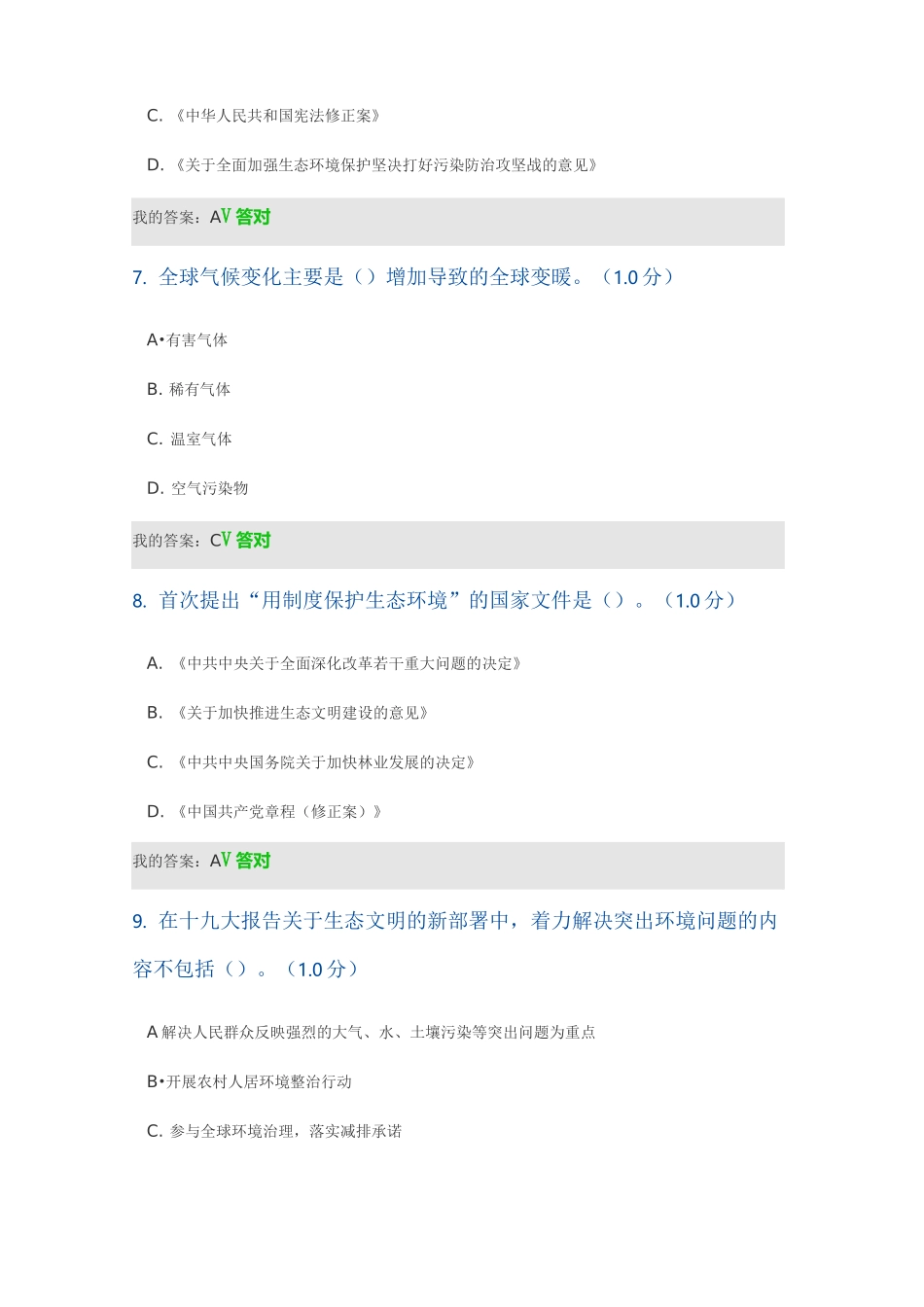 C. 《中华人民共和国宪法修正案》

D. 《关于全面加强生态环境保护坚决打好污染防治攻坚战的意见》

我的答案：AV 答对

7. 全球气候变化主要是（）增加导致的全球变暖。（1.0 分）

A•有害气体

B. 稀有气体

C. 温室气体

D. 空气污染物

我的答案：CV 答对

8. 首次提出“用制度保护生态环境”的国家文件是（）。（1.0 分）

A. 《中共中央关于全面深化改革若干重大问题的决定》

B. 《关于加快推进生态文明建设的意见》

C. 《中共中央国务院关于加快林业发展的决定》

D. 《中国共产党章程（修正案）》

我的答案：AV 答对

9. 在十九大报告关于生态文明的新部署中，着力解决突出环境问题的内容不包括（）。（1.0 分）

A 解决人民群众反映强烈的大气、水、土壤污染等突出问题为重点

B•开展农村人居环境整治行动

C. 参与全球环境治理，落实减排承诺